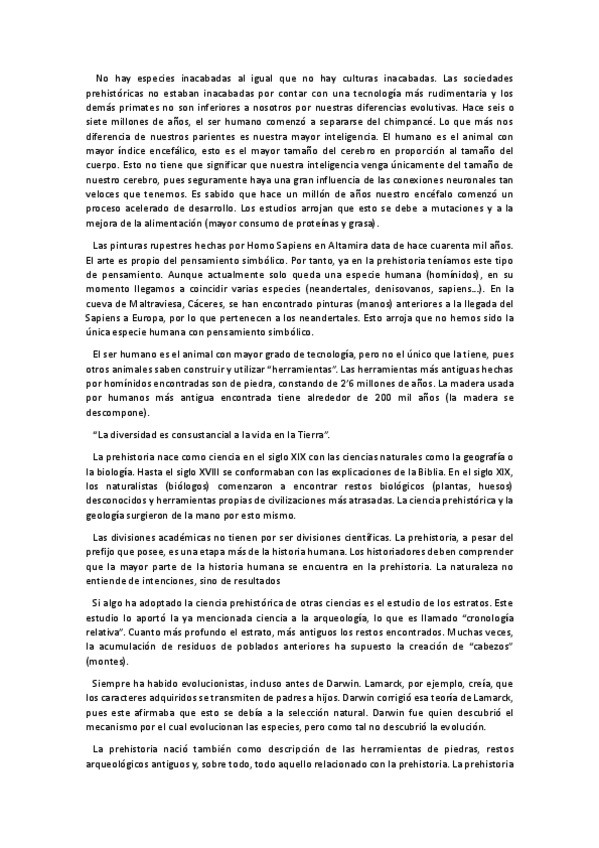 No hay especies inacabadas al igual que no hay culturas inacabadas. Las sociedades prehistóricas no estaban inacabadas por contar con una tecnología más rudimentaria y los demás primates no son inferiores a nosotros por nuestras diferencias evolutivas. Hace seis o siete millones de años, el ser humano comenzó a separarse del chimpancé. Lo que más nos diferencia de nuestros parientes es nuestra mayor inteligencia. El humano es el animal con mayor índice encefálico, esto es el mayor tamaño del cerebro en proporción al tamaño del cuerpo. Esto no tiene que significar que nuestra inteligencia venga únicamente del tamaño de nuestro cerebro, pues seguramente haya una gran influencia de las conexiones neuronales tan veloces que tenemos. Es sabido que hace un millón de años nuestro encéfalo comenzó un proceso acelerado de desarrollo. Los estudios arrojan que esto se debe a mutaciones y a la mejora de la alimentación (mayor consumo de proteínas y grasa).

Las pinturas rupestres hechas por Homo Sapiens en Altamira data de hace cuarenta mil años. El arte es propio del pensamiento simbólico. Por tanto, ya en la prehistoria teníamos este tipo de pensamiento. Aunque actualmente solo queda una especie humana (homínidos), en su momento llegamos a coincidir varias especies (neandertales, denisovanos, sapiens…). En la cueva de Maltraviesa, Cáceres, se han encontrado pinturas (manos) anteriores a la llegada del Sapiens a Europa, por lo que pertenecen a los neandertales. Esto arroja que no hemos sido la única especie humana con pensamiento simbólico.

El ser humano es el animal con mayor grado de tecnología, pero no el único que la tiene, pues otros animales saben construir y utilizar "herramientas". Las herramientas más antiguas hechas por homínidos encontradas son de piedra, constando de 2'6 millones de años. La madera usada por humanos más antigua encontrada tiene alrededor de 200 mil años (la madera se descompone).

"La diversidad es consustancial a la vida en la Tierra".

La prehistoria nace como ciencia en el siglo XIX con las ciencias naturales como la geografía o la biología. Hasta el siglo XVIII se conformaban con las explicaciones de la Biblia. En el siglo XIX, los naturalistas (biólogos) comenzaron a encontrar restos biológicos (plantas, huesos) desconocidos y herramientas propias de civilizaciones más atrasadas. La ciencia prehistórica y la geología surgieron de la mano por esto mismo.

Las divisiones académicas no tienen por ser divisiones científicas. La prehistoria, a pesar del prefijo que posee, es una etapa más de la historia humana. Los historiadores deben comprender que la mayor parte de la historia humana se encuentra en la prehistoria. La naturaleza no entiende de intenciones, sino de resultados

Si algo ha adoptado la ciencia prehistórica de otras ciencias es el estudio de los estratos. Este estudio lo aportó la ya mencionada ciencia a la arqueología, lo que es llamado "cronología relativa". Cuanto más profundo el estrato, más antiguos los restos encontrados. Muchas veces, la acumulación de residuos de poblados anteriores ha supuesto la creación de "cabezos" (montes).

Siempre ha habido evolucionistas, incluso antes de Darwin. Lamarck, por ejemplo, creía, que los caracteres adquiridos se transmiten de padres a hijos. Darwin corrigió esa teoría de Lamarck, pues este afirmaba que esto se debía a la selección natural. Darwin fue quien descubrió el mecanismo por el cual evolucionan las especies, pero como tal no descubrió la evolución.

La prehistoria nació también como descripción de las herramientas de piedras, restos arqueológicos antiguos y, sobre todo, todo aquello relacionado con la prehistoria. La prehistoria